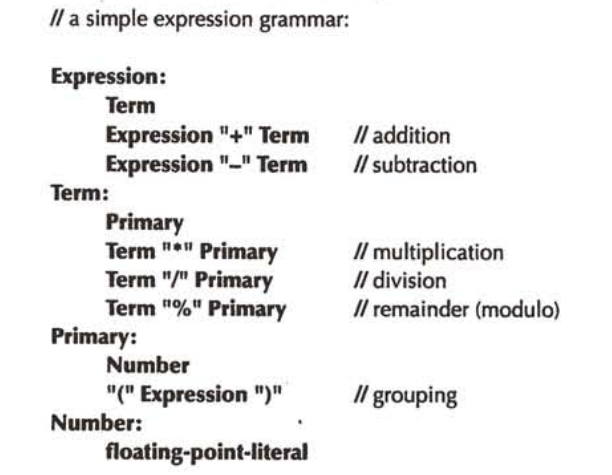 // a simple expression grammar:

Expression:
Term
Expression "+" Term // addition
Expression "–" Term // subtraction
Term:
Primary
Term "*" Primary // multiplication
Term "/" Primary // division
Term "%" Primary // remainder (modulo)
Primary:
Number
"(" Expression ")" // grouping
Number:
floating-point-literal